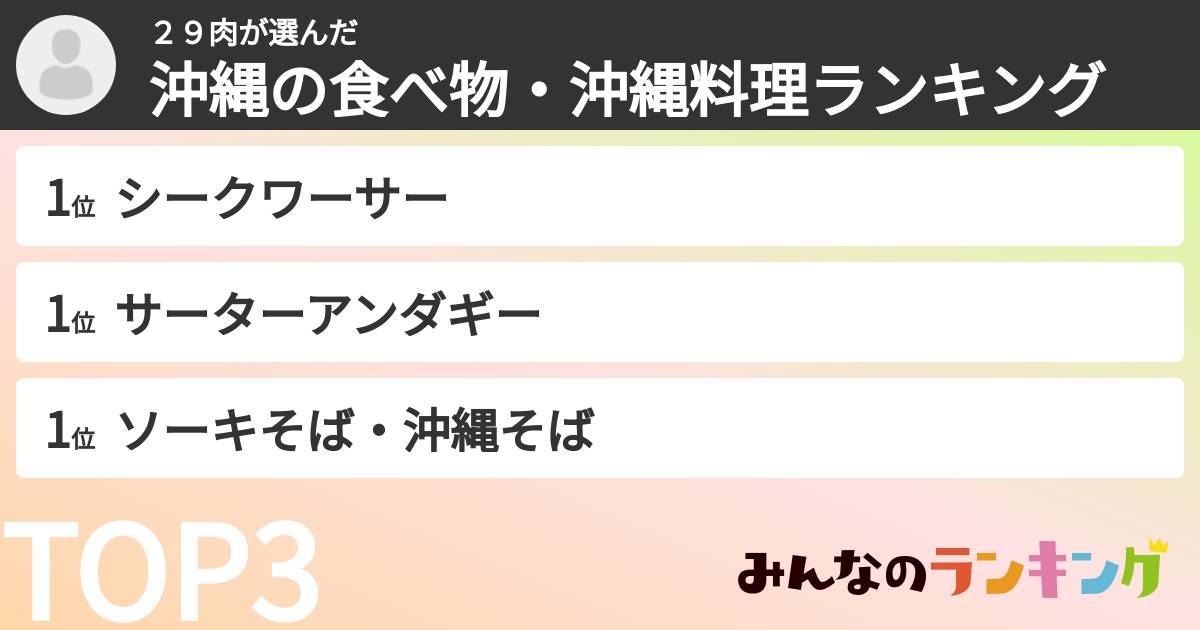 ２９肉が選んだ
沖縄の食べ物・沖縄料理ランキング

1位 シークワーサー

1位 サーターアンダギー

1位 ソーキそば・沖縄そば

TOP3

みんなのランキング